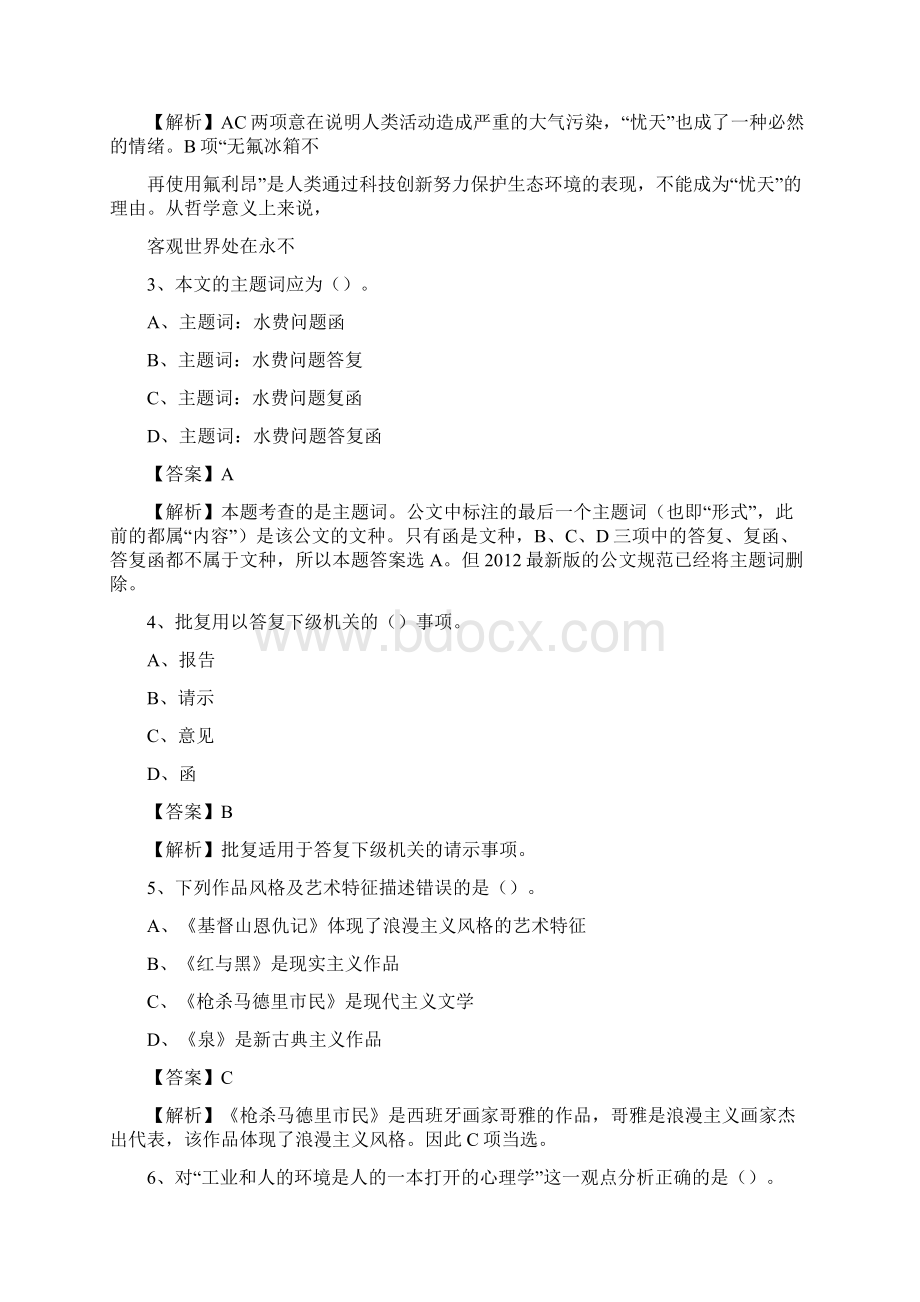 【解析】AC 两项意在说明人类活动造成严重的大气污染，“忧天”也成了一种必然的情绪。B 项“无氟冰箱不

再使用氟利昂”是人类通过科技创新努力保护生态环境的表现，不能成为“忧天”的理由。从哲学意义上来说，

客观世界处在永不

3、本文的主题词应为（）。

A、主题词：水费问题函

B、主题词：水费问题答复

C、主题词：水费问题复函

D、主题词：水费问题答复函

【答案】A

【解析】本题考查的是主题词。公文中标注的最后一个主题词（也即“形式”，此前的都属“内容”）是该公文的文种。只有函是文种，B、C、D 三项中的答复、复函、答复函都不属于文种，所以本题答案选 A。但 2012 最新版的公文规范已经将主题词删除。

4、批复用以答复下级机关的（）事项。

A、报告

B、请示

C、意见

D、函

【答案】B

【解析】批复适用于答复下级机关的请示事项。

5、下列作品风格及艺术特征描述错误的是（）。

A、《基督山恩仇记》体现了浪漫主义风格的艺术特征

B、《红与黑》是现实主义作品

C、《枪杀马德里市民》是现代主义文学

D、《泉》是新古典主义作品

【答案】C

【解析】《枪杀马德里市民》是西班牙画家哥雅的作品，哥雅是浪漫主义画家杰出代表，该作品体现了浪漫主义风格。因此 C 项当选。

6、对“工业和人的环境是人的一本打开的心理学”这一观点分析正确的是（）。

www.bdocx.com